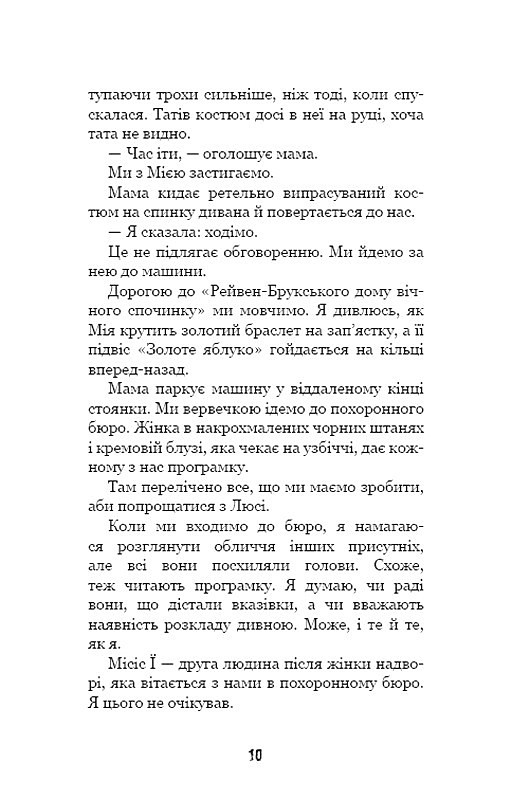 тупаючи трохи сильніше, ніж тоді, коли спускалася. Татів костюм досі в неї на руці, хоча тата не видно.

— Час іти, — оголошує мама.

Ми з Мією застигаємо.

Мама кидає ретельно випрасуваний костюм на спинку дивана й повертається до нас.

— Я сказала: ходімо.

Це не підлягає обговоренню. Ми йдемо за нею до машини.

Дорогою до «Рейвен-Брукського дому вічного спочинку» ми мовчимо. Я дивлюсь, як Мія крутить золотий браслет на зап'ястку, а її підвіс «Золоте яблуко» гойдається на кільці вперед-назад.

Мама паркує машину у віддаленому кінці стоянки. Ми вервечкою ідемо до похоронного бюро. Жінка в накрохмалених чорних штанях і кремовій блузі, яка чекає на узбіччі, дає кожному з нас програмку.

Там перелічено все, що ми маємо зробити, аби попрощатися з Люсі.

Коли ми входимо до бюро, я намагаюся розглянути обличчя інших присутніх, але всі вони посхиляли голови. Схоже, теж читають програмку. Я думаю, чи раді вони, що дістали вказівки, а чи вважають наявність розкладу дивною. Може, і те й те, як я.

Місіс Ї — друга людина після жінки надворі, яка вітається з нами в похоронному бюро. Я цього не очікував.

10